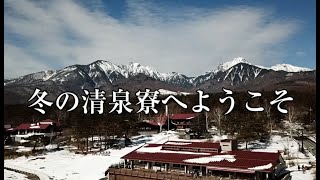 冬の清泉寮へようこそ